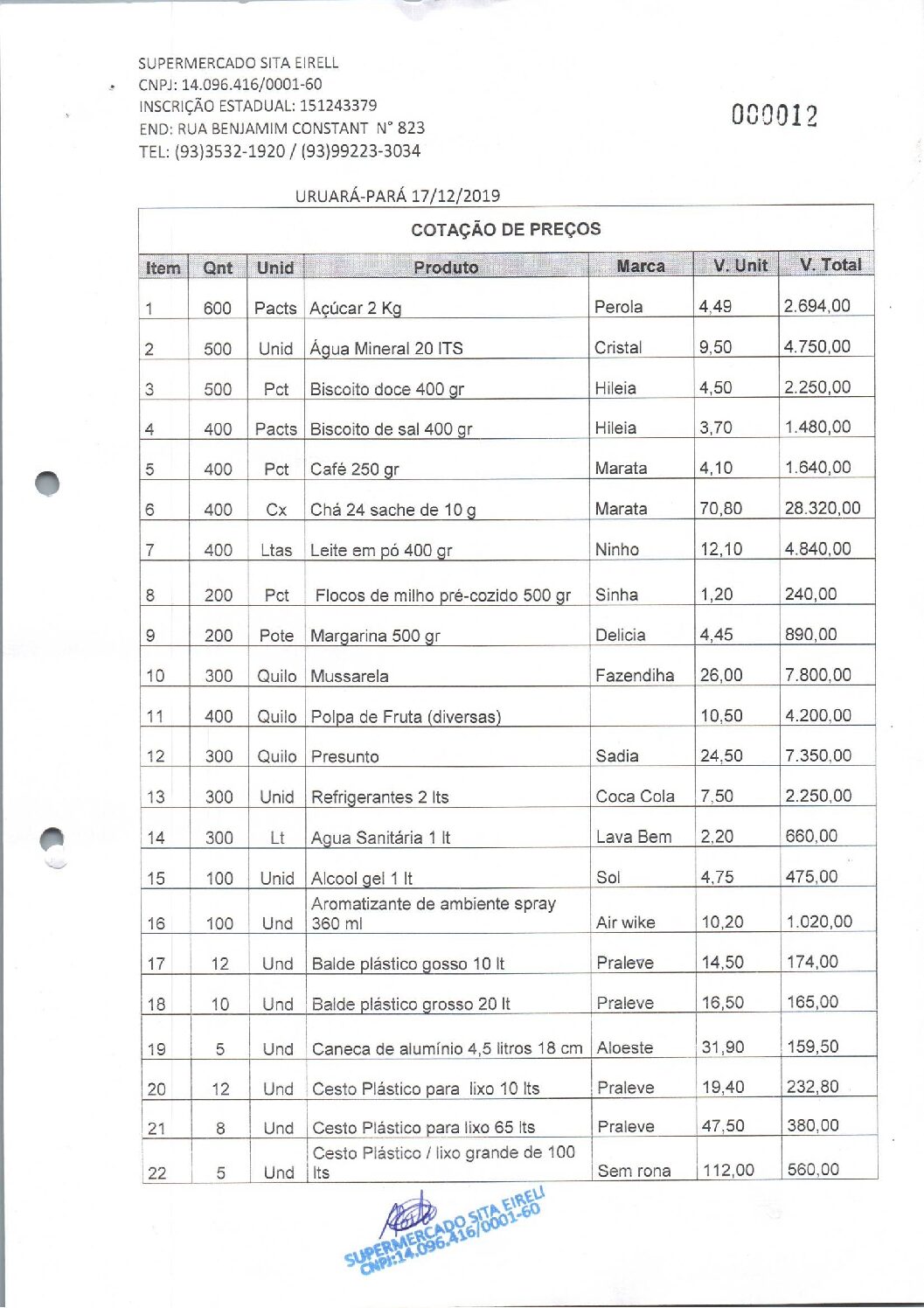 SUPERMERCADO SITA EIRELL
CNPJ: 14.096.416/0001-60
INSCRIÇÃO ESTADUAL: 151243379
END: RUA BENJAMIM CONSTANT N° 823
TEL: (93)3532-1920 / (93)99223-3034

000012

URUARÁ-PARÁ 17/12/2019

COTAÇÃO DE PREÇOS

| Item | Qnt | Unid | Produto | Marca | V. Unit | V. Total |
|---|---|---|---|---|---|---|
| 1 | 600 | Pacts | Açúcar 2 Kg | Perola | 4,49 | 2.694,00 |
| 2 | 500 | Unid | Água Mineral 20 ITS | Cristal | 9,50 | 4.750,00 |
| 3 | 500 | Pct | Biscoito doce 400 gr | Hileia | 4,50 | 2.250,00 |
| 4 | 400 | Pacts | Biscoito de sal 400 gr | Hileia | 3,70 | 1.480,00 |
| 5 | 400 | Pct | Café 250 gr | Marata | 4,10 | 1.640,00 |
| 6 | 400 | Cx | Chá 24 sache de 10 g | Marata | 70,80 | 28.320,00 |
| 7 | 400 | Ltas | Leite em pó 400 gr | Ninho | 12,10 | 4.840,00 |
| 8 | 200 | Pct | Flocos de milho pré-cozido 500 gr | Sinha | 1,20 | 240,00 |
| 9 | 200 | Pote | Margarina 500 gr | Delicia | 4,45 | 890,00 |
| 10 | 300 | Quilo | Mussarela | Fazendiha | 26,00 | 7.800,00 |
| 11 | 400 | Quilo | Polpa de Fruta (diversas) | | 10,50 | 4.200,00 |
| 12 | 300 | Quilo | Presunto | Sadia | 24,50 | 7.350,00 |
| 13 | 300 | Unid | Refrigerantes 2 lts | Coca Cola | 7,50 | 2.250,00 |
| 14 | 300 | Lt | Agua Sanitária 1 lt | Lava Bem | 2,20 | 660,00 |
| 15 | 100 | Unid | Alcool gel 1 lt | Sol | 4,75 | 475,00 |
| 16 | 100 | Und | Aromatizante de ambiente spray 360 ml | Air wike | 10,20 | 1.020,00 |
| 17 | 12 | Und | Balde plástico gosso 10 lt | Praleve | 14,50 | 174,00 |
| 18 | 10 | Und | Balde plástico grosso 20 lt | Praleve | 16,50 | 165,00 |
| 19 | 5 | Und | Caneca de alumínio 4,5 litros 18 cm | Aloeste | 31,90 | 159,50 |
| 20 | 12 | Und | Cesto Plástico para lixo 10 lts | Praleve | 19,40 | 232,80 |
| 21 | 8 | Und | Cesto Plástico para lixo 65 lts | Praleve | 47,50 | 380,00 |
| 22 | 5 | Und | Cesto Plástico / lixo grande de 100 lts | Sem rona | 112,00 | 560,00 |

SUPERMERCADO SITA EIRELI
CNPJ:14.096.416/0001-60